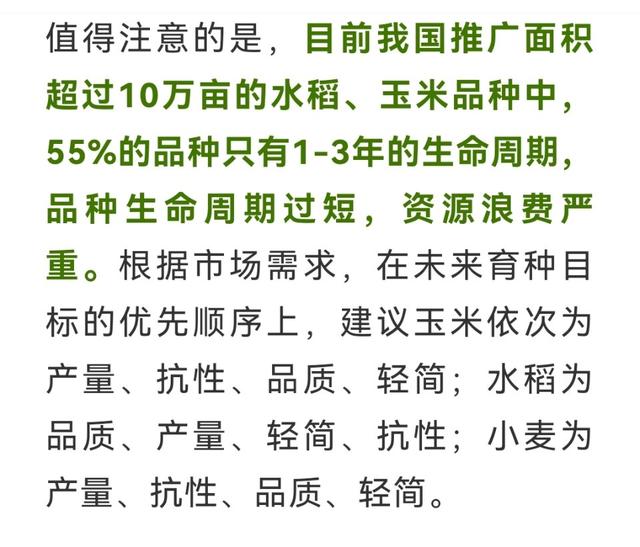 值得注意的是，目前我国推广面积超过10万亩的水稻、玉米品种中，55%的品种只有1-3年的生命周期，品种生命周期过短，资源浪费严重。根据市场需求，在未来育种目标的优先顺序上，建议玉米依次为产量、抗性、品质、轻简；水稻为品质、产量、轻简、抗性；小麦为产量、抗性、品质、轻简。